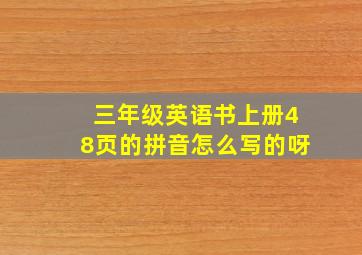 三年级英语书上册48页的拼音怎么写的呀